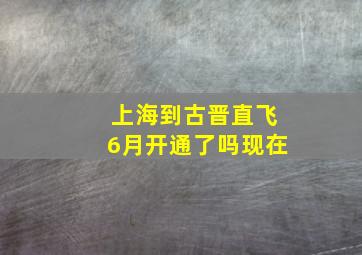 上海到古晋直飞
6月开通了吗现在